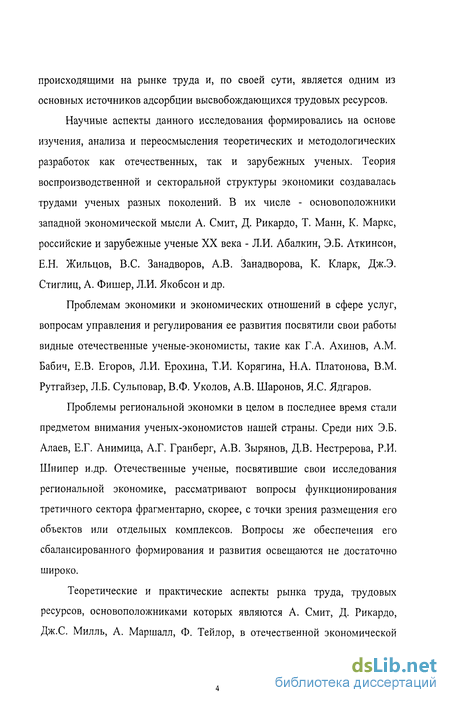 происходящими на рынке труда и, по своей сути, является одним из основных источников адсорбции высвобождающихся трудовых ресурсов.

Научные аспекты данного исследования формировались на основе изучения, анализа и переосмысления теоретических и методологических разработок как отечественных, так и зарубежных ученых. Теория воспроизводственной и секторальной структуры экономики создавалась трудами ученых разных поколений. В их числе - основоположники западной экономической мысли А. Смит, Д. Рикардо, Т. Манн, К. Маркс, российские и зарубежные ученые XX века - Л.И. Абалкин, Э.Б. Аткинсон, Е.Н. Жильцов, В.С. Занадворов, А.В. Занадворова, К. Кларк, Дж.Э. Стиглиц, А. Фишер, Л.И. Якобсон и др.

Проблемам экономики и экономических отношений в сфере услуг, вопросам управления и регулирования ее развития посвятили свои работы видные отечественные ученые-экономисты, такие как Г.А. Ахинов, А.М. Бабич, Е.В. Егоров, Л.И. Ерохина, Т.И. Корягина, Н.А. Платонова, В.М. Рутгайзер, Л.Б. Сульповар, В.Ф. Уколов, А.В. Шаронов, Я.С. Ядгаров.

Проблемы региональной экономки в целом в последнее время стали предметом внимания ученых-экономистов нашей страны. Среди них Э.Б. Алаев, Е.Г. Анимица, А.Г. Гранберг, А.В. Зырянов, Д.В. Нестрерова, Р.И. Шнипер и.др. Отечественные ученые, посвятившие свои исследования региональной экономике, рассматривают вопросы функционирования третичного сектора фрагментарно, скорее, с точки зрения размещения его объектов или отдельных комплексов. Вопросы же обеспечения его сбалансированного формирования и развития освещаются не достаточно широко.

Теоретические и практические аспекты рынка труда, трудовых ресурсов, основоположниками которых являются А. Смит, Д. Рикардо, Дж.С. Милль, А. Маршалл, Ф. Тейлор, в отечественной экономической

4

dsLib.net
библиотека диссертаций